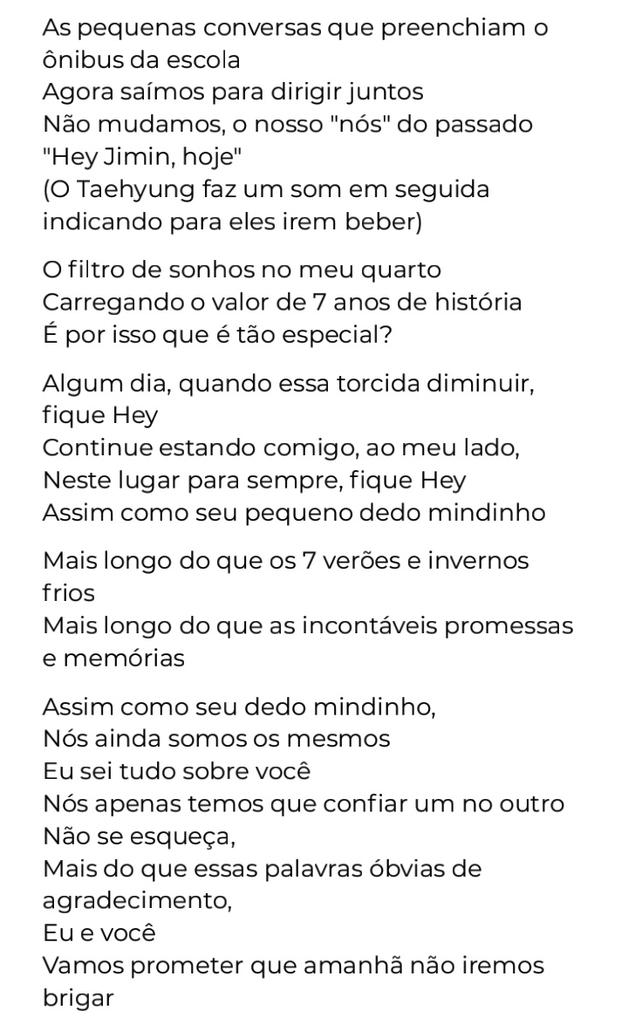 As pequenas conversas que preenchiam o ônibus da escola
Agora saímos para dirigir juntos
Não mudamos, o nosso "nós" do passado
"Hey Jimin, hoje"
(O Taehyung faz um som em seguida indicando para eles irem beber)

O filtro de sonhos no meu quarto
Carregando o valor de 7 anos de história
É por isso que é tão especial?

Algum dia, quando essa torcida diminuir, fique Hey
Continue estando comigo, ao meu lado,
Neste lugar para sempre, fique Hey
Assim como seu pequeno dedo mindinho

Mais longo do que os 7 verões e invernos frios
Mais longo do que as incontáveis promessas e memórias

Assim como seu dedo mindinho,
Nós ainda somos os mesmos
Eu sei tudo sobre você
Nós apenas temos que confiar um no outro
Não se esqueça,
Mais do que essas palavras óbvias de agradecimento,
Eu e você
Vamos prometer que amanhã não iremos brigar